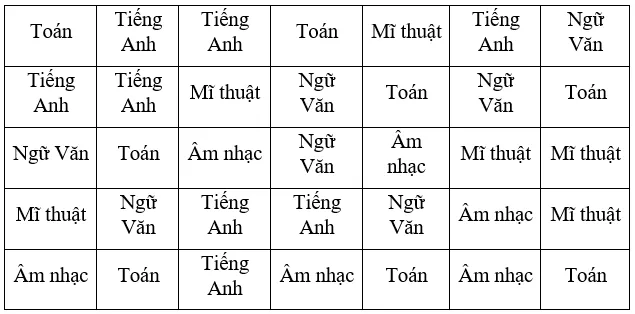 | Toán | Tiếng Anh | Tiếng Anh | Toán | Mĩ thuật | Tiếng Anh | Ngữ Văn |
|---|---|---|---|---|---|---|
| Tiếng Anh | Tiếng Anh | Mĩ thuật | Ngữ Văn | Toán | Ngữ Văn | Toán |
| Ngữ Văn | Toán | Âm nhạc | Ngữ Văn | Âm nhạc | Mĩ thuật | Mĩ thuật |
| Mĩ thuật | Ngữ Văn | Tiếng Anh | Tiếng Anh | Ngữ Văn | Âm nhạc | Mĩ thuật |
| Âm nhạc | Toán | Tiếng Anh | Âm nhạc | Toán | Âm nhạc | Toán |